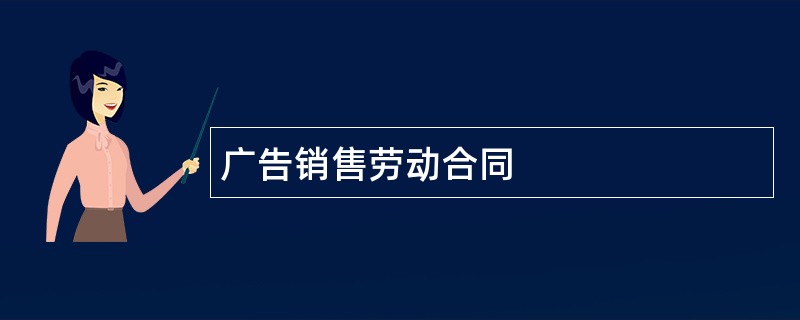 广告销售劳动合同